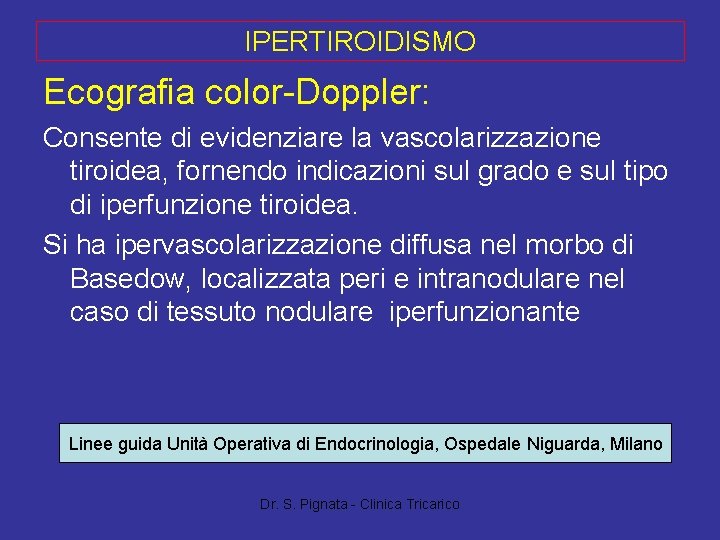 IPERTIROIDISMO

Ecografia color-Doppler:

Consente di evidenziare la vascolarizzazione tiroidea, fornendo indicazioni sul grado e sul tipo di iperfunzione tiroidea.

Si ha ipervascolarizzazione diffusa nel morbo di Basedow, localizzata peri e intranodulare nel caso di tessuto nodulare iperfunzionante

Linee guida Unità Operativa di Endocrinologia, Ospedale Niguarda, Milano

Dr. S. Pignata - Clinica Tricarico